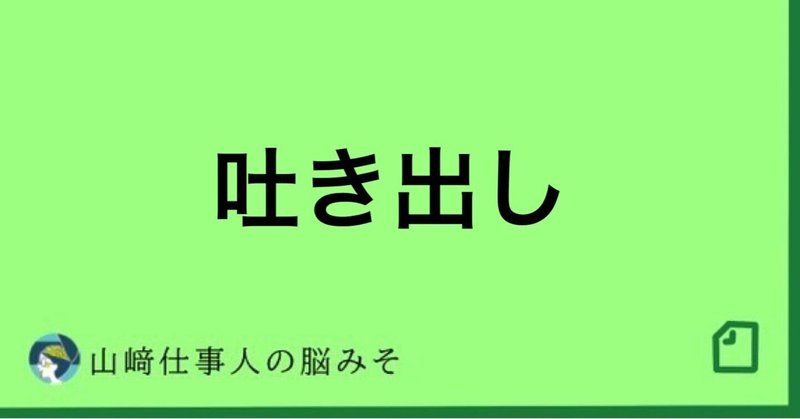 吐き出し

山﨑仕事人の脳みそ